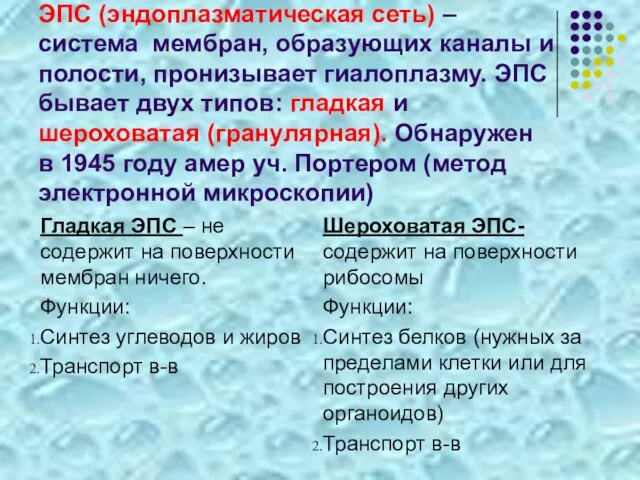 ЭПС (эндоплазматическая сеть) – система мембран, образующих каналы и полости, пронизывает гиалоплазму. ЭПС бывает двух типов: гладкая и шероховатая (гранулярная). Обнаружен в 1945 году амер уч. Портером (метод электронной микроскопии)

Гладкая ЭПС – не содержит на поверхности мембран ничего.

Функции:

1. Синтез углеводов и жиров
2. Транспорт в-в

Шероховатая ЭПС- содержит на поверхности рибосомы

Функции:

1. Синтез белков (нужных за пределами клетки или для построения других органоидов)
2. Транспорт в-в